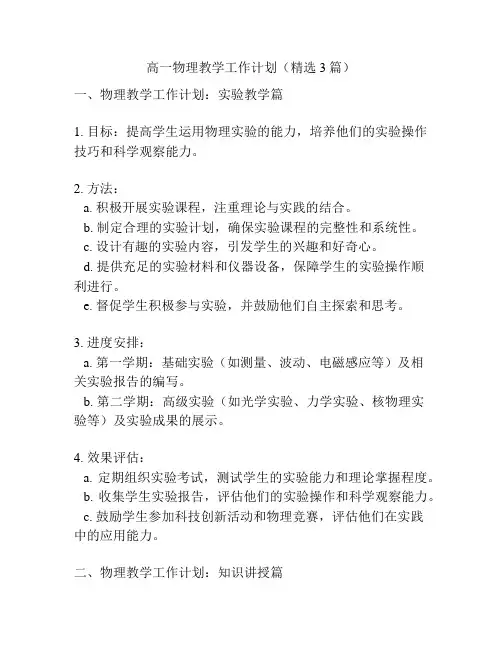 高一物理教学工作计划（精选 3 篇）

一、物理教学工作计划：实验教学篇

1. 目标：提高学生运用物理实验的能力，培养他们的实验操作技巧和科学观察能力。

2. 方法：
a. 积极开展实验课程，注重理论与实践的结合。
b. 制定合理的实验计划，确保实验课程的完整性和系统性。
c. 设计有趣的实验内容，引发学生的兴趣和好奇心。
d. 提供充足的实验材料和仪器设备，保障学生的实验操作顺利进行。
e. 督促学生积极参与实验，并鼓励他们自主探索和思考。

3. 进度安排：
a. 第一学期：基础实验（如测量、波动、电磁感应等）及相关实验报告的编写。
b. 第二学期：高级实验（如光学实验、力学实验、核物理实验等）及实验成果的展示。

4. 效果评估：
a. 定期组织实验考试，测试学生的实验能力和理论掌握程度。
b. 收集学生实验报告，评估他们的实验操作和科学观察能力。
c. 鼓励学生参加科技创新活动和物理竞赛，评估他们在实践中的应用能力。

二、物理教学工作计划：知识讲授篇